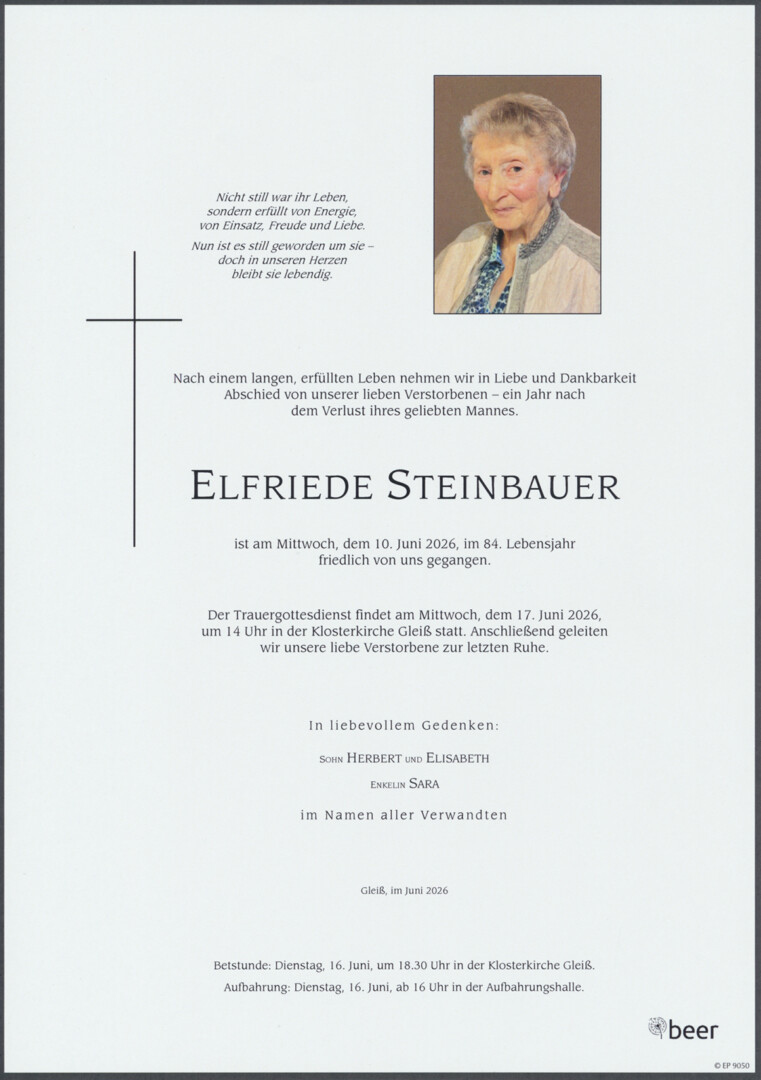 Nicht still war ihr Leben, sondern erfüllt von Energie, von Einsatz, Freude und Liebe.

Nun ist es still geworden um sie – doch in unseren Herzen bleibt sie lebendig.

Nach einem langen, erfüllten Leben nehmen wir in Liebe und Dankbarkeit Abschied von unserer lieben Verstorbenen – ein Jahr nach dem Verlust ihres geliebten Mannes.

ELFRIEDE STEINBAUER

ist am Mittwoch, dem 10. Juni 2026, im 84. Lebensjahr friedlich von uns gegangen.

Der Trauergottesdienst findet am Mittwoch, dem 17. Juni 2026, um 14 Uhr in der Klosterkirche Gleiß statt. Anschließend geleiten wir unsere liebe Verstorbene zur letzten Ruhe.

In liebevollem Gedenken:

SOHN HERBERT UND ELISABETH

ENKELIN SARA

im Namen aller Verwandten

Gleiß, im Juni 2026

Betstunde: Dienstag, 16. Juni, um 18.30 Uhr in der Klosterkirche Gleiß.
Aufbahrung: Dienstag, 16. Juni, ab 16 Uhr in der Aufbahrungshalle.

beer

© EP 9050